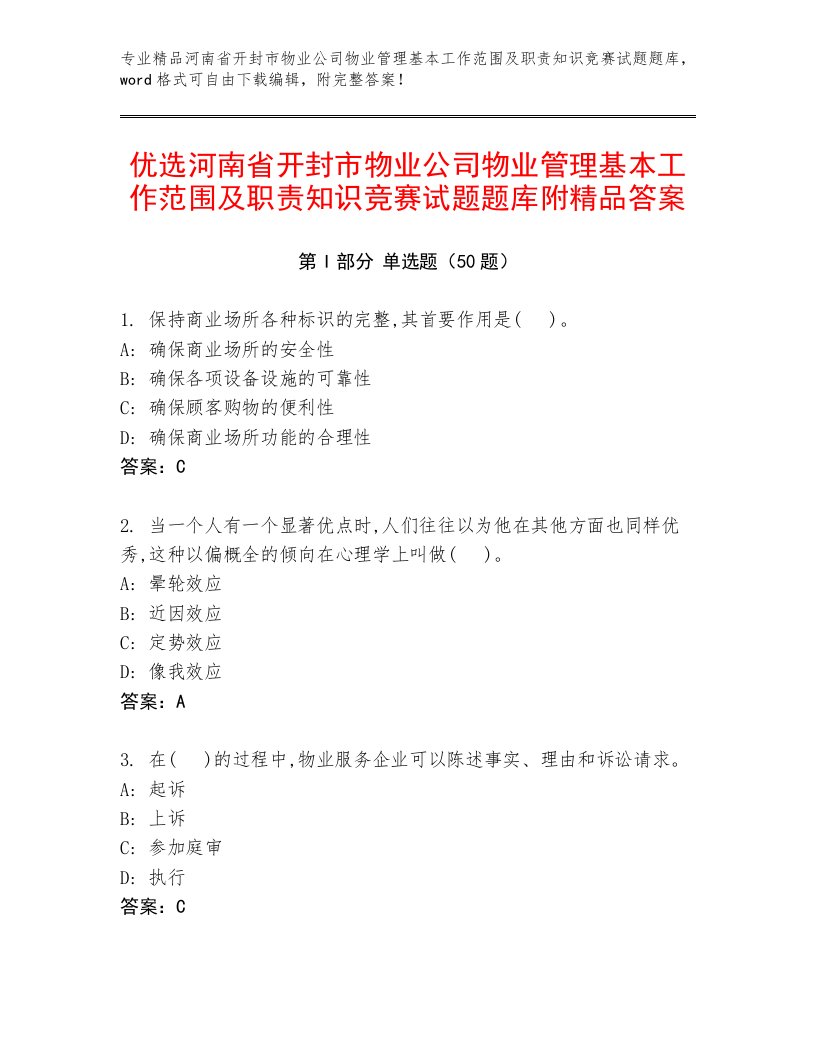 专业精品河南省开封市物业公司物业管理基本工作范围及职责知识竞赛试题题库，word格式可自由下载编辑，附完整答案！

优选河南省开封市物业公司物业管理基本工作范围及职责知识竞赛试题题库附精品答案

第Ⅰ部分 单选题（50题）

1. 保持商业场所各种标识的完整,其首要作用是(　)。
A: 确保商业场所的安全性
B: 确保各项设备设施的可靠性
C: 确保顾客购物的便利性
D: 确保商业场所功能的合理性
答案：C

2. 当一个人有一个显著优点时,人们往往以为他在其他方面也同样优秀,这种以偏概全的倾向在心理学上叫做(　)。
A: 晕轮效应
B: 近因效应
C: 定势效应
D: 像我效应
答案：A

3. 在(　)的过程中,物业服务企业可以陈述事实、理由和诉讼请求。
A: 起诉
B: 上诉
C: 参加庭审
D: 执行
答案：C